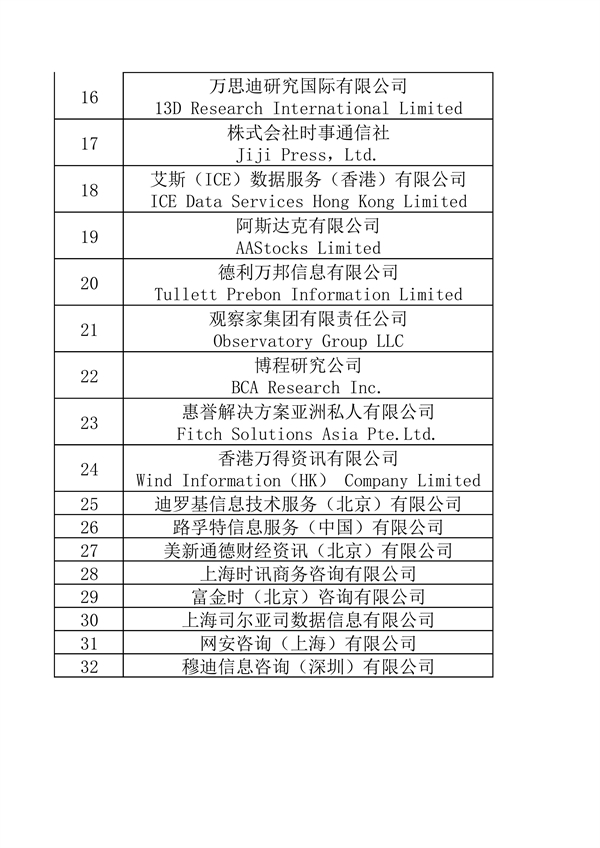 | | |
|---|---|
| 16 | 万思迪研究国际有限公司 13D Research International Limited |
| 17 | 株式会社时事通信社 Jiji Press，Ltd. |
| 18 | 艾斯（ICE）数据服务（香港）有限公司 ICE Data Services Hong Kong Limited |
| 19 | 阿斯达克有限公司 AAStocks Limited |
| 20 | 德利万邦信息有限公司 Tullett Prebon Information Limited |
| 21 | 观察家集团有限责任公司 Observatory Group LLC |
| 22 | 博程研究公司 BCA Research Inc. |
| 23 | 惠誉解决方案亚洲私人有限公司 Fitch Solutions Asia Pte.Ltd. |
| 24 | 香港万得资讯有限公司 Wind Information（HK） Company Limited |
| 25 | 迪罗基信息技术服务（北京）有限公司 |
| 26 | 路孚特信息服务（中国）有限公司 |
| 27 | 美新通德财经资讯（北京）有限公司 |
| 28 | 上海时讯商务咨询有限公司 |
| 29 | 富金时（北京）咨询有限公司 |
| 30 | 上海司尔亚司数据信息有限公司 |
| 31 | 网安咨询（上海）有限公司 |
| 32 | 穆迪信息咨询（深圳）有限公司 |